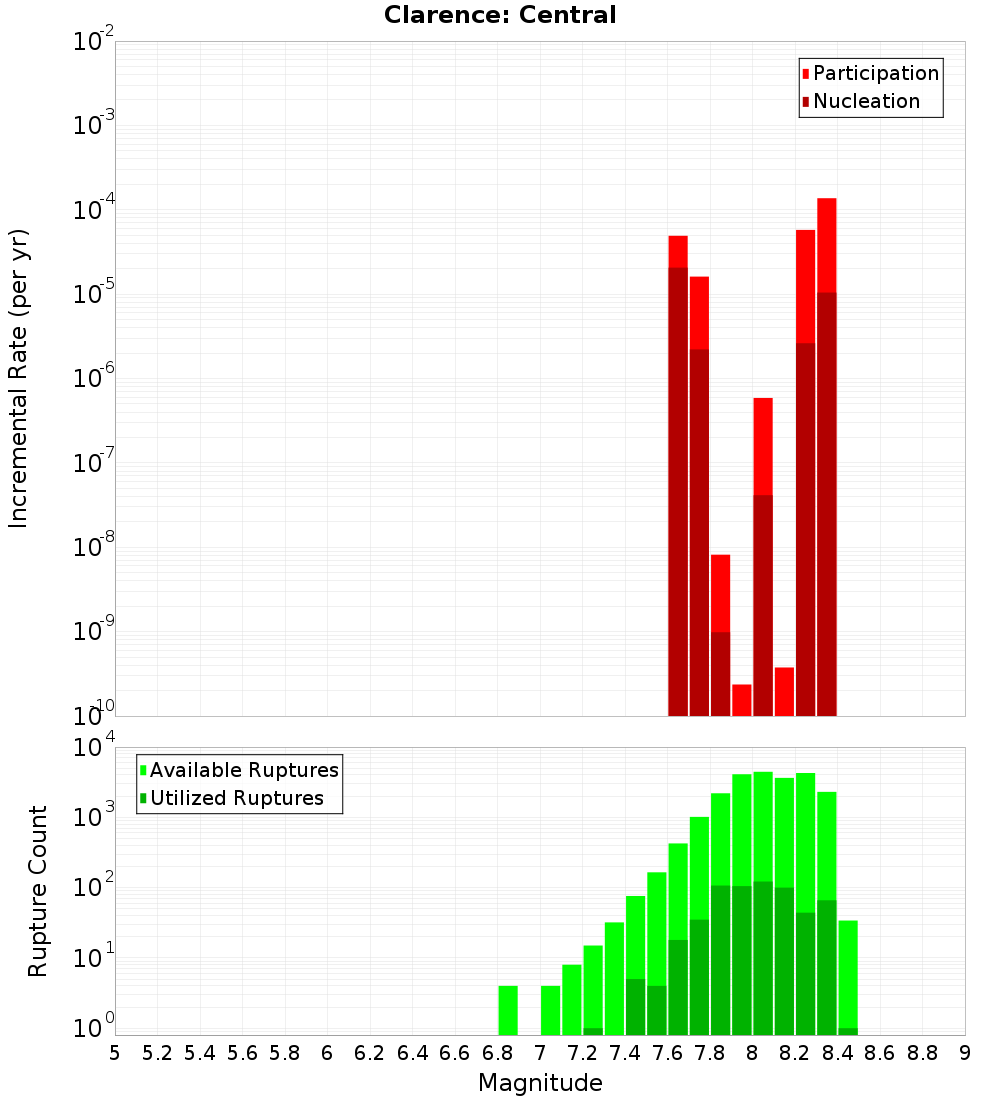 Clarence: Central

Participation
Nucleation

Incremental Rate (per yr)

$10^{-2}$
$10^{-3}$
$10^{-4}$
$10^{-5}$
$10^{-6}$
$10^{-7}$
$10^{-8}$
$10^{-9}$
$10^{-10}$

Available Ruptures
Utilized Ruptures

Rupture Count

$10^{4}$
$10^{3}$
$10^{2}$
$10^{1}$
$10^{0}$

5 5.2 5.4 5.6 5.8 6 6.2 6.4 6.6 6.8 7 7.2 7.4 7.6 7.8 8 8.2 8.4 8.6 8.8 9

Magnitude